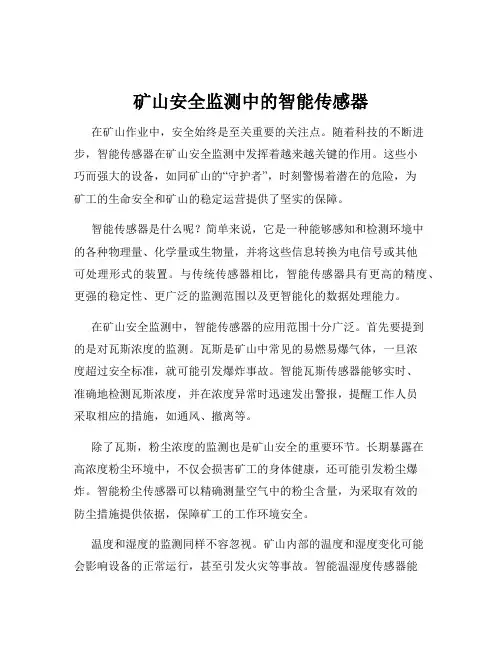 矿山安全监测中的智能传感器

在矿山作业中，安全始终是至关重要的关注点。随着科技的不断进步，智能传感器在矿山安全监测中发挥着越来越关键的作用。这些小巧而强大的设备，如同矿山的“守护者”，时刻警惕着潜在的危险，为矿工的生命安全和矿山的稳定运营提供了坚实的保障。

智能传感器是什么呢？简单来说，它是一种能够感知和检测环境中的各种物理量、化学量或生物量，并将这些信息转换为电信号或其他可处理形式的装置。与传统传感器相比，智能传感器具有更高的精度、更强的稳定性、更广泛的监测范围以及更智能化的数据处理能力。

在矿山安全监测中，智能传感器的应用范围十分广泛。首先要提到的是对瓦斯浓度的监测。瓦斯是矿山中常见的易燃易爆气体，一旦浓度超过安全标准，就可能引发爆炸事故。智能瓦斯传感器能够实时、准确地检测瓦斯浓度，并在浓度异常时迅速发出警报，提醒工作人员采取相应的措施，如通风、撤离等。

除了瓦斯，粉尘浓度的监测也是矿山安全的重要环节。长期暴露在高浓度粉尘环境中，不仅会损害矿工的身体健康，还可能引发粉尘爆炸。智能粉尘传感器可以精确测量空气中的粉尘含量，为采取有效的防尘措施提供依据，保障矿工的工作环境安全。

温度和湿度的监测同样不容忽视。矿山内部的温度和湿度变化可能会影响设备的正常运行，甚至引发火灾等事故。智能温湿度传感器能